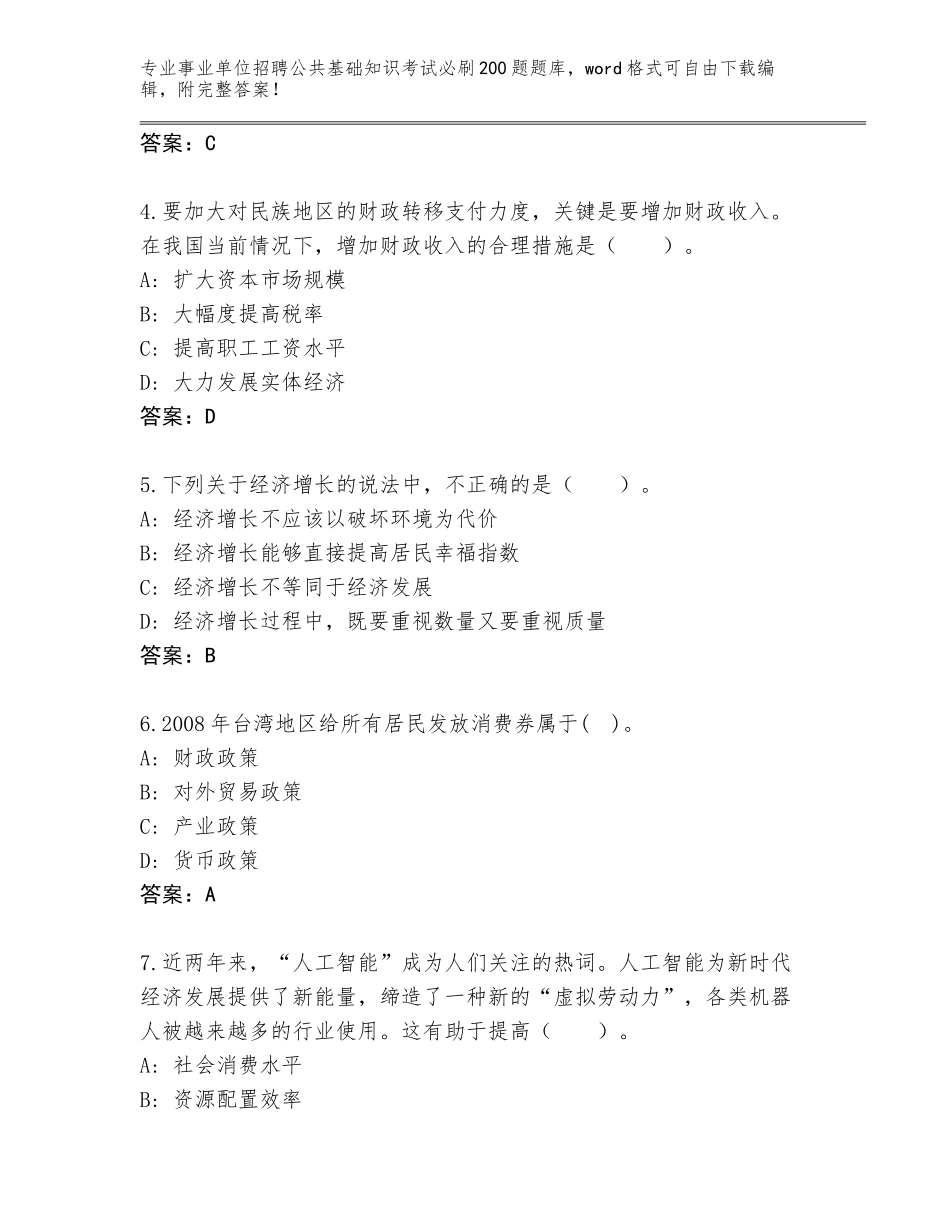 专业事业单位招聘公共基础知识考试必刷200题题库，word格式可自由下载编辑，附完整答案！

答案：C

4.要加大对民族地区的财政转移支付力度，关键是要增加财政收入。在我国当前情况下，增加财政收入的合理措施是（　　）。
A：扩大资本市场规模
B：大幅度提高税率
C：提高职工工资水平
D：大力发展实体经济
答案：D

5.下列关于经济增长的说法中，不正确的是（　　）。
A：经济增长不应该以破坏环境为代价
B：经济增长能够直接提高居民幸福指数
C：经济增长不等同于经济发展
D：经济增长过程中，既要重视数量又要重视质量
答案：B

6.2008年台湾地区给所有居民发放消费券属于(　)。
A：财政政策
B：对外贸易政策
C：产业政策
D：货币政策
答案：A

7.近两年来，“人工智能”成为人们关注的热词。人工智能为新时代经济发展提供了新能量，缔造了一种新的“虚拟劳动力”，各类机器人被越来越多的行业使用。这有助于提高（　　）。
A：社会消费水平
B：资源配置效率